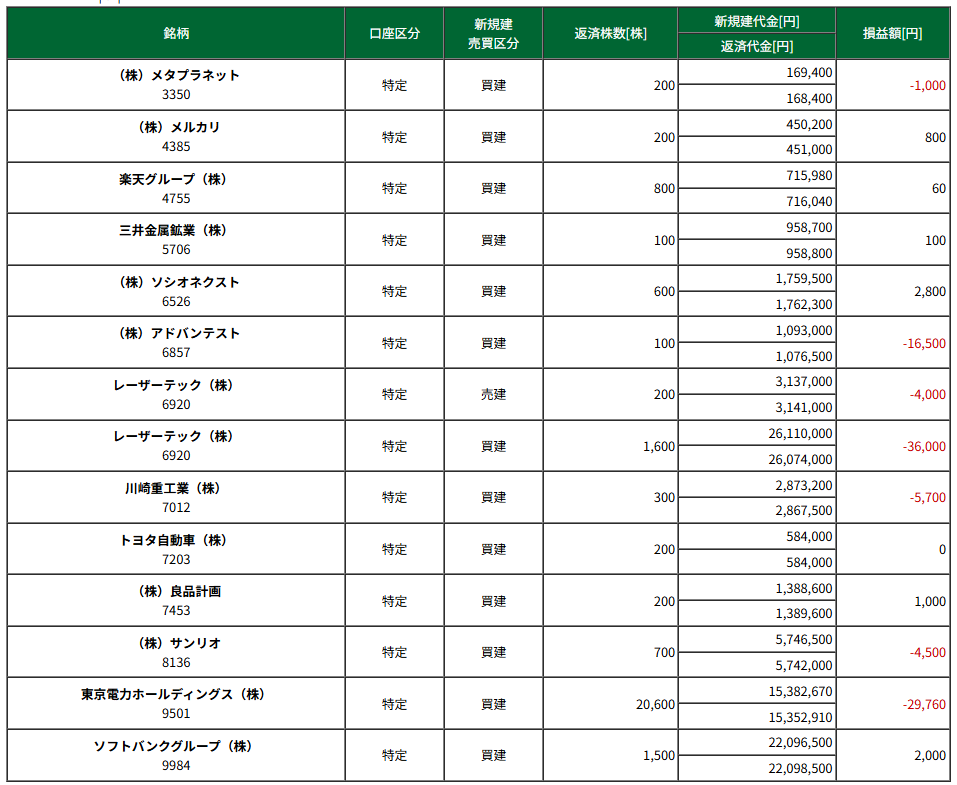 | 銘柄 | 口座区分 | 新規建 売買区分 | 返済株数[株] | 新規建代金[円] 返済代金[円] | 損益額[円] |
|---|---|---|---|---|---|
| （株）メタプラネット 3350 | 特定 | 買建 | 200 | 169,400 168,400 | -1,000 |
| （株）メルカリ 4385 | 特定 | 買建 | 200 | 450,200 451,000 | 800 |
| 楽天グループ（株） 4755 | 特定 | 買建 | 800 | 715,980 716,040 | 60 |
| 三井金属鉱業（株） 5706 | 特定 | 買建 | 100 | 958,700 958,800 | 100 |
| （株）ソシオネクスト 6526 | 特定 | 買建 | 600 | 1,759,500 1,762,300 | 2,800 |
| （株）アドバンテスト 6857 | 特定 | 買建 | 100 | 1,093,000 1,076,500 | -16,500 |
| レーザーテック（株） 6920 | 特定 | 売建 | 200 | 3,137,000 3,141,000 | -4,000 |
| レーザーテック（株） 6920 | 特定 | 買建 | 1,600 | 26,110,000 26,074,000 | -36,000 |
| 川崎重工業（株） 7012 | 特定 | 買建 | 300 | 2,873,200 2,867,500 | -5,700 |
| トヨタ自動車（株） 7203 | 特定 | 買建 | 200 | 584,000 584,000 | 0 |
| （株）良品計画 7453 | 特定 | 買建 | 200 | 1,388,600 1,389,600 | 1,000 |
| （株）サンリオ 8136 | 特定 | 買建 | 700 | 5,746,500 5,742,000 | -4,500 |
| 東京電力ホールディングス（株） 9501 | 特定 | 買建 | 20,600 | 15,382,670 15,352,910 | -29,760 |
| ソフトバンクグループ（株） 9984 | 特定 | 買建 | 1,500 | 22,096,500 22,098,500 | 2,000 |